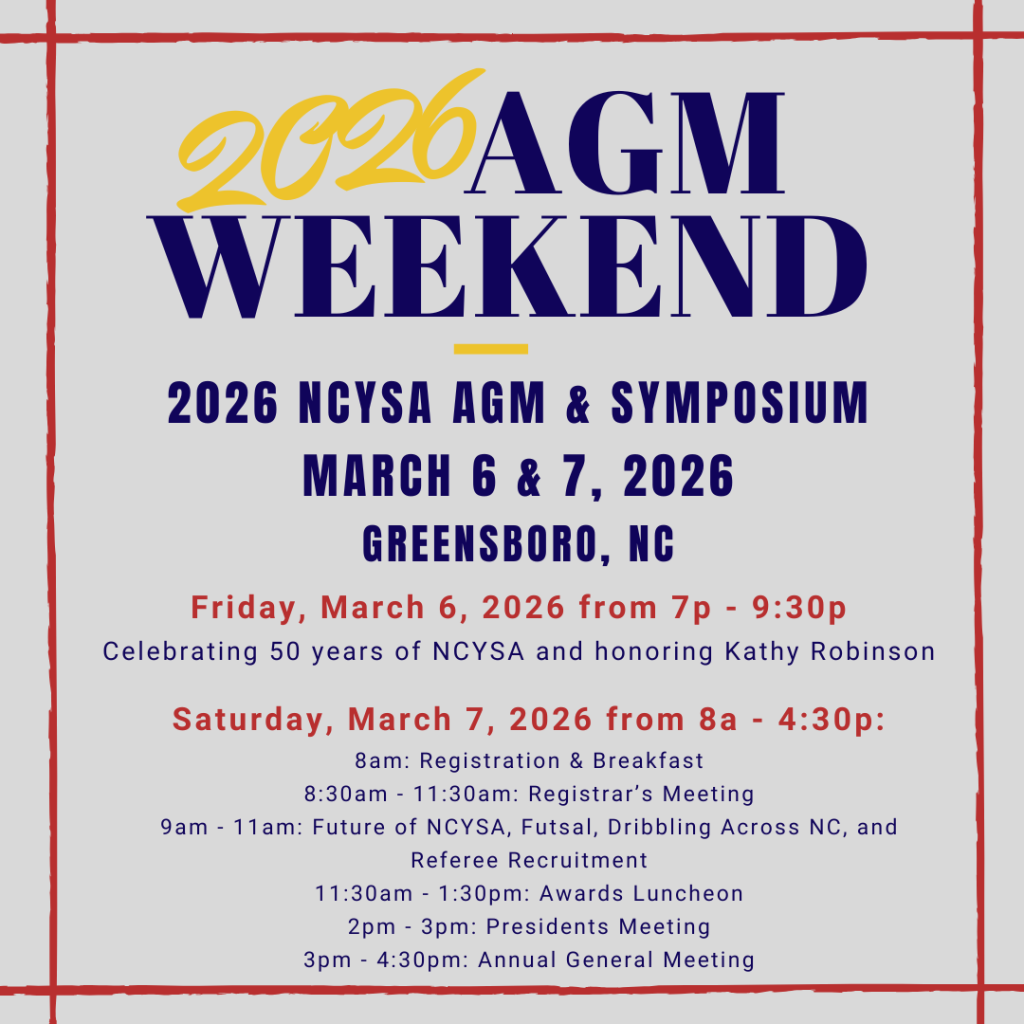 2026 AGM
WEEKEND

2026 NCYSA AGM & SYMPOSIUM
MARCH 6 & 7, 2026
GREENSBORO, NC

Friday, March 6, 2026 from 7p - 9:30p
Celebrating 50 years of NCYSA and honoring Kathy Robinson

Saturday, March 7, 2026 from 8a - 4:30p:
8am: Registration & Breakfast
8:30am - 11:30am: Registrar's Meeting
9am - 11am: Future of NCYSA, Futsal, Dribbling Across NC, and Referee Recruitment
11:30am - 1:30pm: Awards Luncheon
2pm - 3pm: Presidents Meeting
3pm - 4:30pm: Annual General Meeting